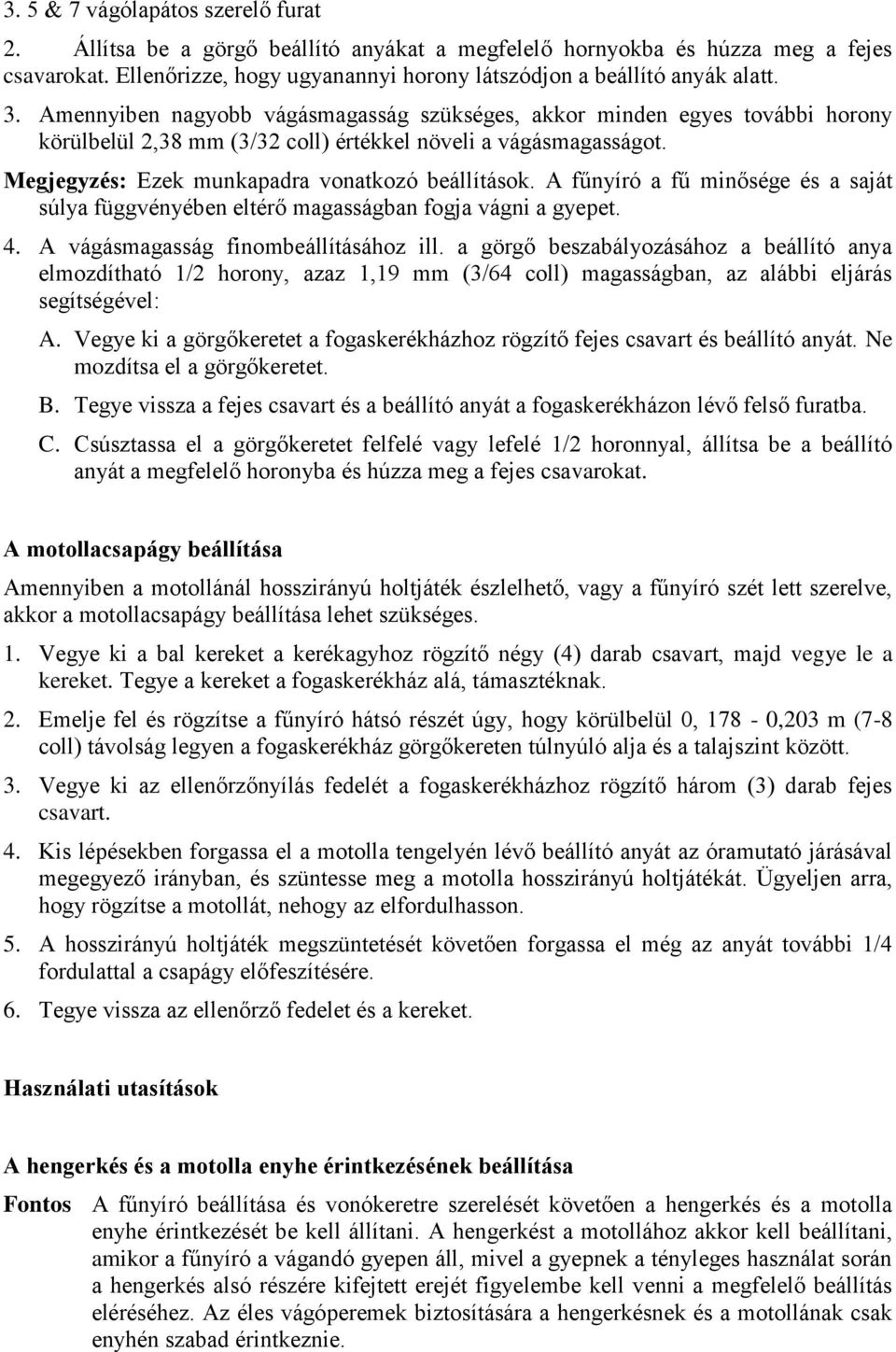 3. 5 & 7 vágólapátos szerelő furat

2. Állítsa be a görgő beállító anyákat a megfelelő hornyokba és húzza meg a fejes csavarokat. Ellenőrizze, hogy ugyanannyi horony látszódjon a beállító anyák alatt.

3. Amennyiben nagyobb vágásmagasság szükséges, akkor minden egyes további horony körülbelül 2,38 mm (3/32 coll) értékkel növeli a vágásmagasságot.

Megjegyzés: Ezek munkapadra vonatkozó beállítások. A fűnyíró a fű minősége és a saját súlya függvényében eltérő magasságban fogja vágni a gyepet.

4. A vágásmagasság finombeállításához ill. a görgő beszabályozásához a beállító anya elmozdítható 1/2 horony, azaz 1,19 mm (3/64 coll) magasságban, az alábbi eljárás segítségével:

A. Vegye ki a görgőkeretet a fogaskerékházhoz rögzítő fejes csavart és beállító anyát. Ne mozdítsa el a görgőkeretet.

B. Tegye vissza a fejes csavart és a beállító anyát a fogaskerékházon lévő felső furatba.

C. Csúsztassa el a görgőkeretet felfelé vagy lefelé 1/2 horonnyal, állítsa be a beállító anyát a megfelelő horonyba és húzza meg a fejes csavarokat.

A motollacsapágy beállítása

Amennyiben a motollánál hosszirányú holtjáték észlelhető, vagy a fűnyíró szét lett szerelve, akkor a motollacsapágy beállítása lehet szükséges.

1. Vegye ki a bal kereket a kerékagyhoz rögzítő négy (4) darab csavart, majd vegye le a kereket. Tegye a kereket a fogaskerékház alá, támasztéknak.

2. Emelje fel és rögzítse a fűnyíró hátsó részét úgy, hogy körülbelül 0, 178 - 0,203 m (7-8 coll) távolság legyen a fogaskerékház görgőkereten túlnyúló alja és a talajszint között.

3. Vegye ki az ellenőrzőnyílás fedelét a fogaskerékházhoz rögzítő három (3) darab fejes csavart.

4. Kis lépésekben forgassa el a motolla tengelyén lévő beállító anyát az óramutató járásával megegyező irányban, és szüntesse meg a motolla hosszirányú holtjátékát. Ügyeljen arra, hogy rögzítse a motollát, nehogy az elfordulhasson.

5. A hosszirányú holtjáték megszüntetését követően forgassa el még az anyát további 1/4 fordulattal a csapágy előfeszítésére.

6. Tegye vissza az ellenőrző fedelet és a kereket.

Használati utasítások

A hengerkés és a motolla enyhe érintkezésének beállítása

Fontos A fűnyíró beállítása és vonókeretre szerelését követően a hengerkés és a motolla enyhe érintkezését be kell állítani. A hengerkést a motollához akkor kell beállítani, amikor a fűnyíró a vágandó gyepen áll, mivel a gyepnek a tényleges használat során a hengerkés alsó részére kifejtett erejét figyelembe kell venni a megfelelő beállítás eléréséhez. Az éles vágóperemek biztosítására a hengerkésnek és a motollának csak enyhén szabad érintkeznie.